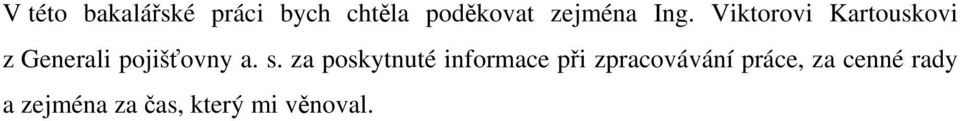 V této bakalářské práci bych chtěla poděkovat zejména Ing. Viktorovi Kartouskovi z Generali pojišťovny a. s. za poskytnuté informace při zpracovávání práce, za cenné rady a zejména za čas, který mi věnoval.